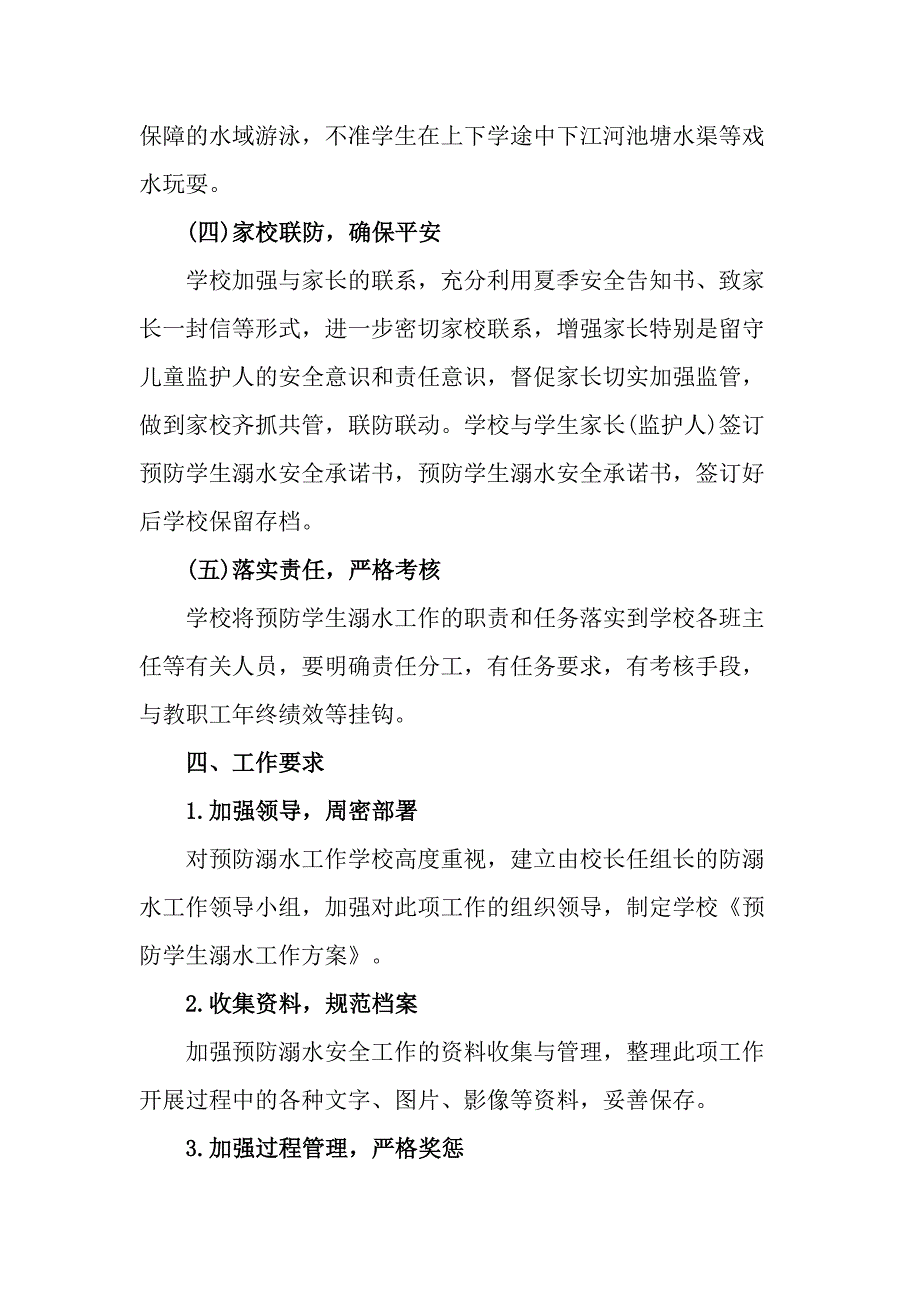 保障的水域游泳，不准学生在上下学途中下江河池塘水渠等戏水玩耍。

(四)家校联防，确保平安

学校加强与家长的联系，充分利用夏季安全告知书、致家长一封信等形式，进一步密切家校联系，增强家长特别是留守儿童监护人的安全意识和责任意识，督促家长切实加强监管，做到家校齐抓共管，联防联动。学校与学生家长(监护人)签订预防学生溺水安全承诺书，预防学生溺水安全承诺书，签订好后学校保留存档。

(五)落实责任，严格考核

学校将预防学生溺水工作的职责和任务落实到学校各班主任等有关人员，要明确责任分工，有任务要求，有考核手段，与教职工年终绩效等挂钩。

四、工作要求

1.加强领导，周密部署

对预防溺水工作学校高度重视，建立由校长任组长的防溺水工作领导小组，加强对此项工作的组织领导，制定学校《预防学生溺水工作方案》。

2.收集资料，规范档案

加强预防溺水安全工作的资料收集与管理，整理此项工作开展过程中的各种文字、图片、影像等资料，妥善保存。

3.加强过程管理，严格奖惩